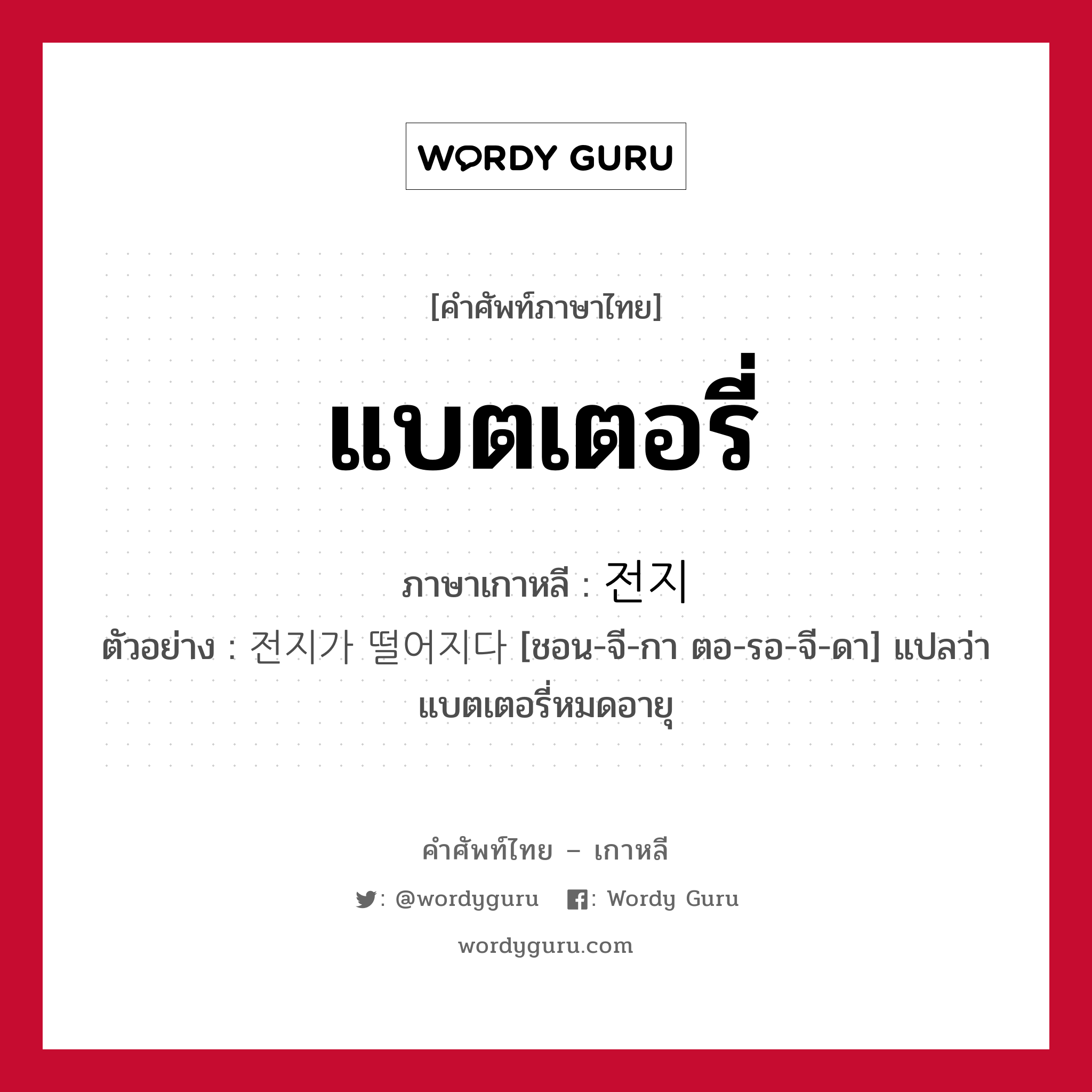 WORDY GURU

[คำศัพท์ภาษาไทย]

แบตเตอรี่

ภาษาเกาหลี : 전지

ตัวอย่าง : 전지가 떨어지다 [ชอน-จี-กา ตอ-รอ-จี-ดา] แปลว่า แบตเตอรี่หมดอายุ

คำศัพท์ไทย – เกาหลี

: @wordyguru : Wordy Guru

wordyguru.com